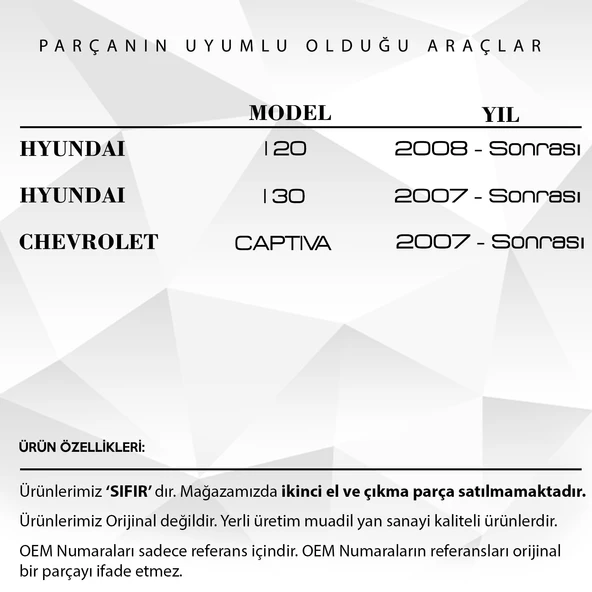 PARÇANIN UYUMLU OLDUĞU ARAÇLAR

| | MODEL | YIL |
|---|---|---|
| HYUNDAI | I20 | 2008 - Sonrası |
| HYUNDAI | I30 | 2007 - Sonrası |
| CHEVROLET | CAPTIVA | 2007 - Sonrası |

ÜRÜN ÖZELLİKLERİ:

Ürünlerimiz 'SIFIR' dır. Mağazamızda ikinci el ve çıkma parça satılmamaktadır.

Ürünlerimiz Orijinal değildir. Yerli üretim muadil yan sanayi kaliteli ürünlerdir.

OEM Numaraları sadece referans içindir. OEM Numaraların referansları orijinal bir parçayı ifade etmez.